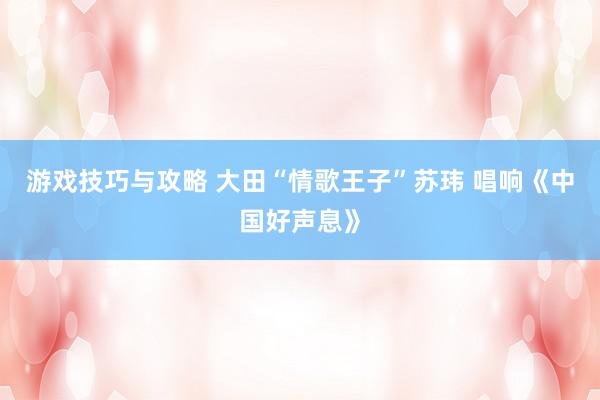 游戏技巧与攻略 大田“情歌王子”苏玮 唱响《中国好声息》